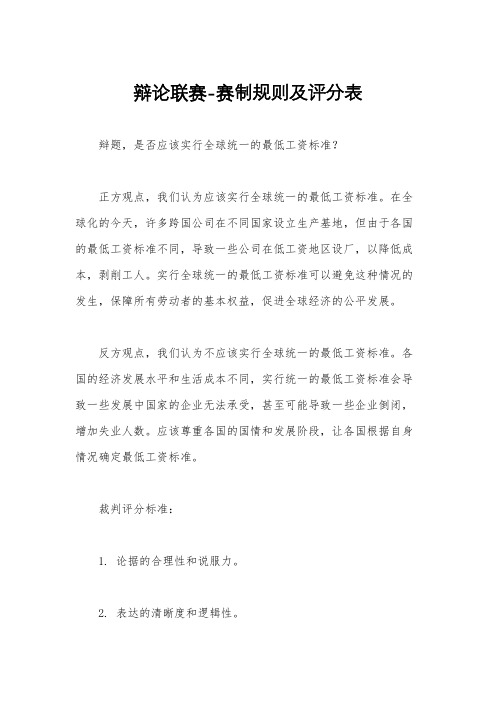 辩论联赛-赛制规则及评分表

辩题，是否应该实行全球统一的最低工资标准？

正方观点，我们认为应该实行全球统一的最低工资标准。在全球化的今天，许多跨国公司在不同国家设立生产基地，但由于各国的最低工资标准不同，导致一些公司在低工资地区设厂，以降低成本，剥削工人。实行全球统一的最低工资标准可以避免这种情况的发生，保障所有劳动者的基本权益，促进全球经济的公平发展。

反方观点，我们认为不应该实行全球统一的最低工资标准。各国的经济发展水平和生活成本不同，实行统一的最低工资标准会导致一些发展中国家的企业无法承受，甚至可能导致一些企业倒闭，增加失业人数。应该尊重各国的国情和发展阶段，让各国根据自身情况确定最低工资标准。

裁判评分标准：

1. 论据的合理性和说服力。

2. 表达的清晰度和逻辑性。